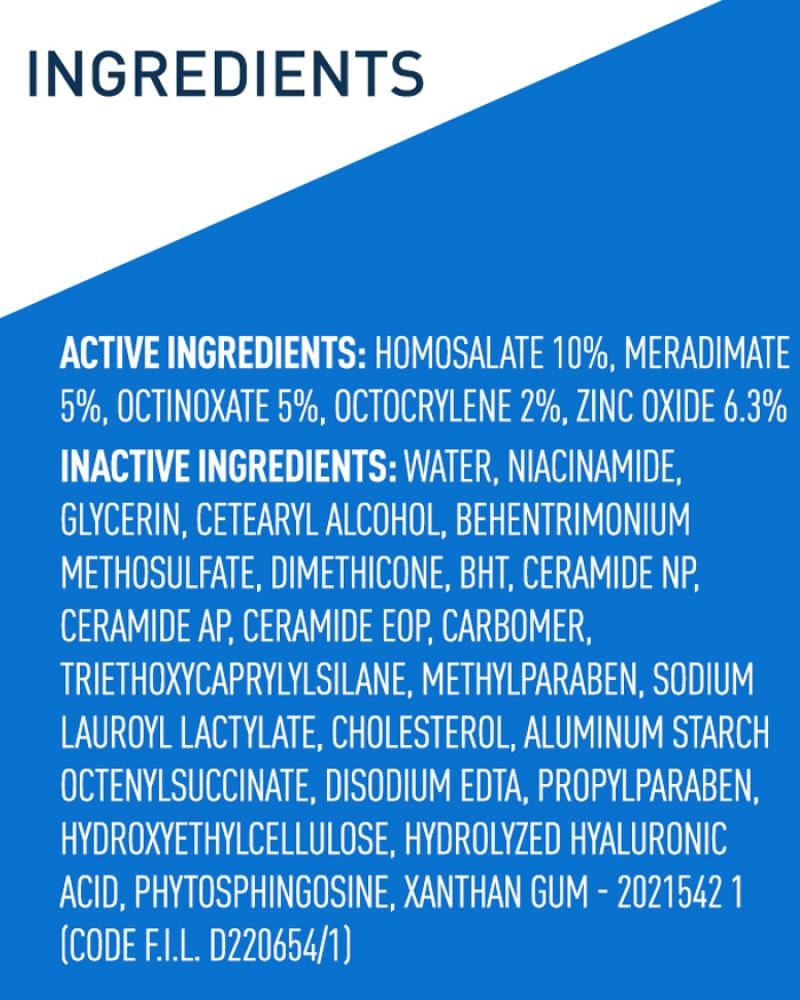 INGREDIENTS

ACTIVE INGREDIENTS: HOMOSALATE 10%, MERADIMATE 5%, OCTINOXATE 5%, OCTOCRYLENE 2%, ZINC OXIDE 6.3%

INACTIVE INGREDIENTS: WATER, NIACINAMIDE, GLYCERIN, CETEARYL ALCOHOL, BEHENTRIMONIUM METHOSULFATE, DIMETHICONE, BHT, CERAMIDE NP, CERAMIDE AP, CERAMIDE EOP, CARBOMER, TRIETHOXYCAPRYLYLSILANE, METHYLPARABEN, SODIUM LAUROYL LACTYLATE, CHOLESTEROL, ALUMINUM STARCH OCTENYLSUCCINATE, DISODIUM EDTA, PROPYLPARABEN, HYDROXYETHYLCELLULOSE, HYDROLYZED HYALURONIC ACID, PHYTOSPHINGOSINE, XANTHAN GUM - 2021542 1 (CODE F.I.L. D220654/1)